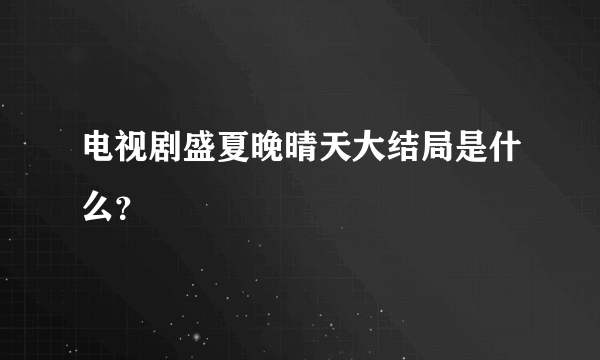 电视剧盛夏晚晴天大结局是什么?